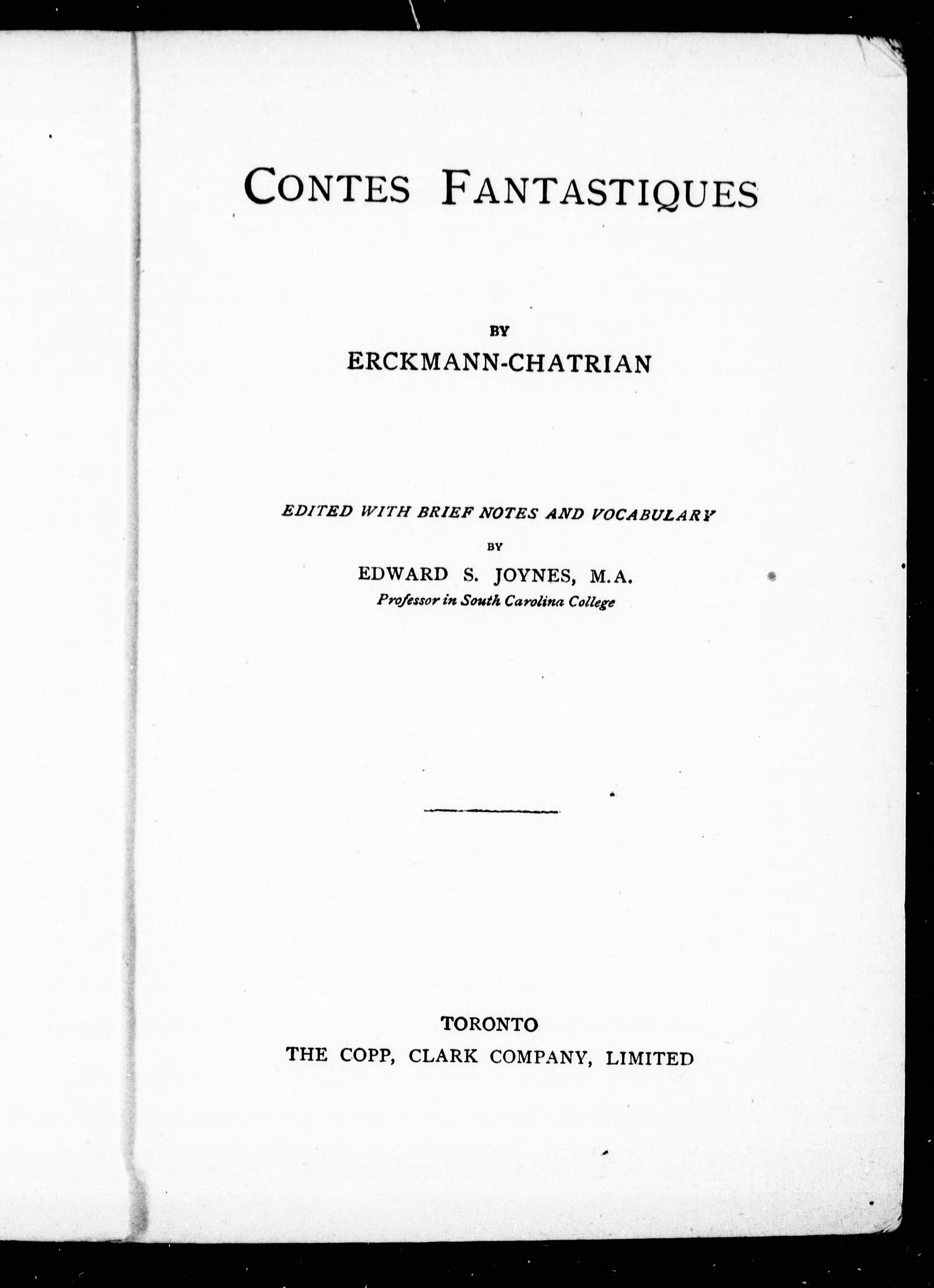 CONTES FANTASTIQUES

BY
ERCKMANN-CHATRIAN

EDITED WITH BRIEF NOTES AND VOCABULARY
BY
EDWARD S. JOYNES, M.A.
Professor in South Carolina College

TORONTO
THE COPP, CLARK COMPANY, LIMITED